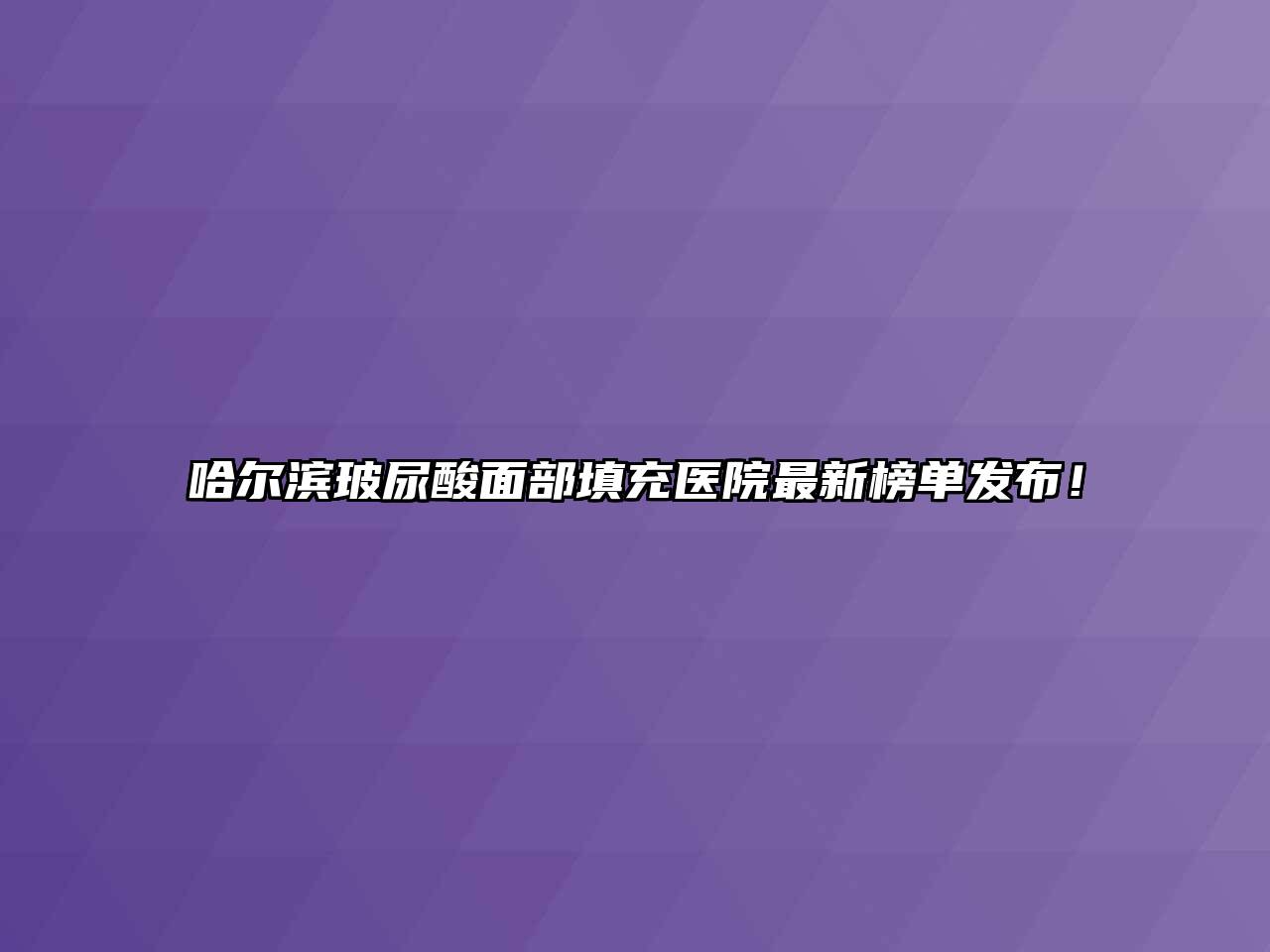 哈尔滨玻尿酸面部填充医院最新榜单发布！